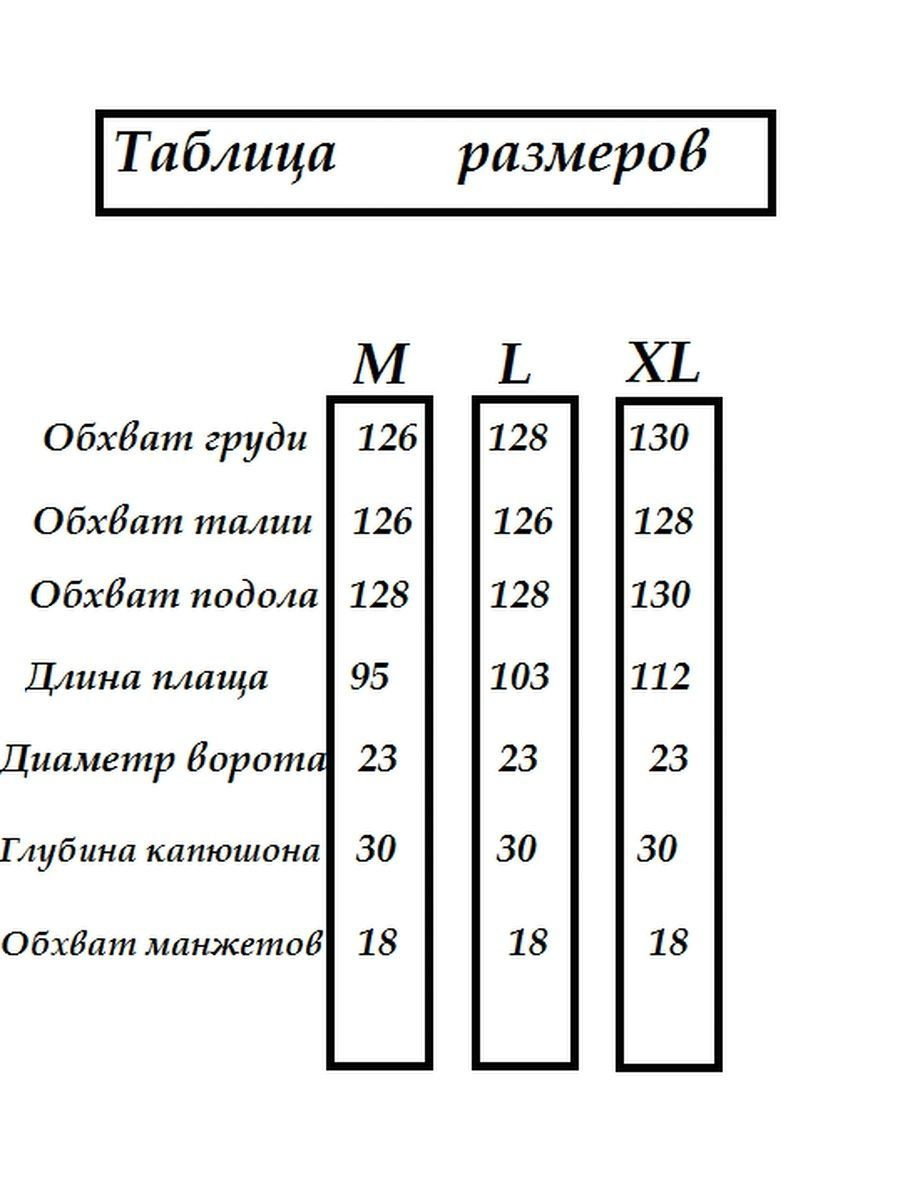 Таблица размеров

| | M | L | XL |
|---|---|---|---|
| Обхват груди | 126 | 128 | 130 |
| Обхват талии | 126 | 126 | 128 |
| Обхват подола | 128 | 128 | 130 |
| Длина плаща | 95 | 103 | 112 |
| Диаметр ворота | 23 | 23 | 23 |
| Глубина капюшона | 30 | 30 | 30 |
| Обхват манжетов | 18 | 18 | 18 |